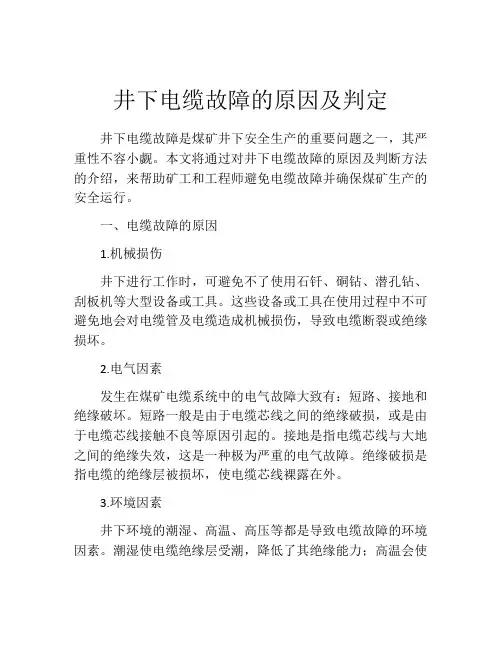 井下电缆故障的原因及判定

井下电缆故障是煤矿井下安全生产的重要问题之一，其严重性不容小觑。本文将通过对井下电缆故障的原因及判断方法的介绍，来帮助矿工和工程师避免电缆故障并确保煤矿生产的安全运行。

一、电缆故障的原因

1.机械损伤

井下进行工作时，可避免不了使用石钎、硐钻、潜孔钻、刮板机等大型设备或工具。这些设备或工具在使用过程中不可避免地会对电缆管及电缆造成机械损伤，导致电缆断裂或绝缘损坏。

2.电气因素

发生在煤矿电缆系统中的电气故障大致有：短路、接地和绝缘破坏。短路一般是由于电缆芯线之间的绝缘破损，或是由于电缆芯线接触不良等原因引起的。接地是指电缆芯线与大地之间的绝缘失效，这是一种极为严重的电气故障。绝缘破损是指电缆的绝缘层被损坏，使电缆芯线裸露在外。

3.环境因素

井下环境的潮湿、高温、高压等都是导致电缆故障的环境因素。潮湿使电缆绝缘层受潮，降低了其绝缘能力；高温会使